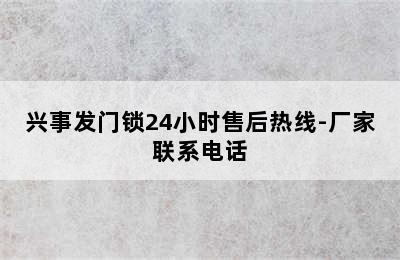 兴事发门锁24小时售后热线-厂家联系电话